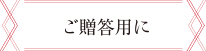 ご贈答用に